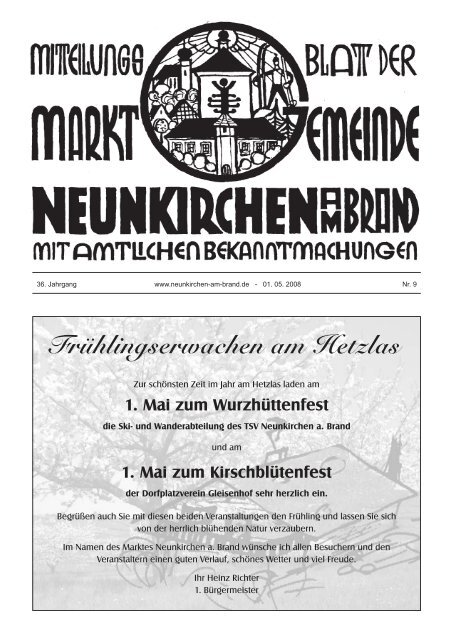 MITTEILUNGS BLATT DER
MARKT GEMEINDE
NEUNKIRCHEN AM BRAND
MIT AMTLICHEN BEKANNTMACHUNGEN

36. Jahrgang www.neunkirchen-am-brand.de - 01. 05. 2008 Nr. 9

Frühlingserwachen am Hetzlas

Zur schönsten Zeit im Jahr am Hetzlas laden am

1. Mai zum Wurzhüttenfest

die Ski- und Wanderabteilung des TSV Neunkirchen a. Brand

und am

1. Mai zum Kirschblütenfest

der Dorfplatzverein Gleisenhof sehr herzlich ein.

Begrüßen auch Sie mit diesen beiden Veranstaltungen den Frühling und lassen Sie sich von der herrlich blühenden Natur verzaubern.

Im Namen des Marktes Neunkirchen a. Brand wünsche ich allen Besuchern und den Veranstaltern einen guten Verlauf, schönes Wetter und viel Freude.

Ihr Heinz Richter
1. Bürgermeister